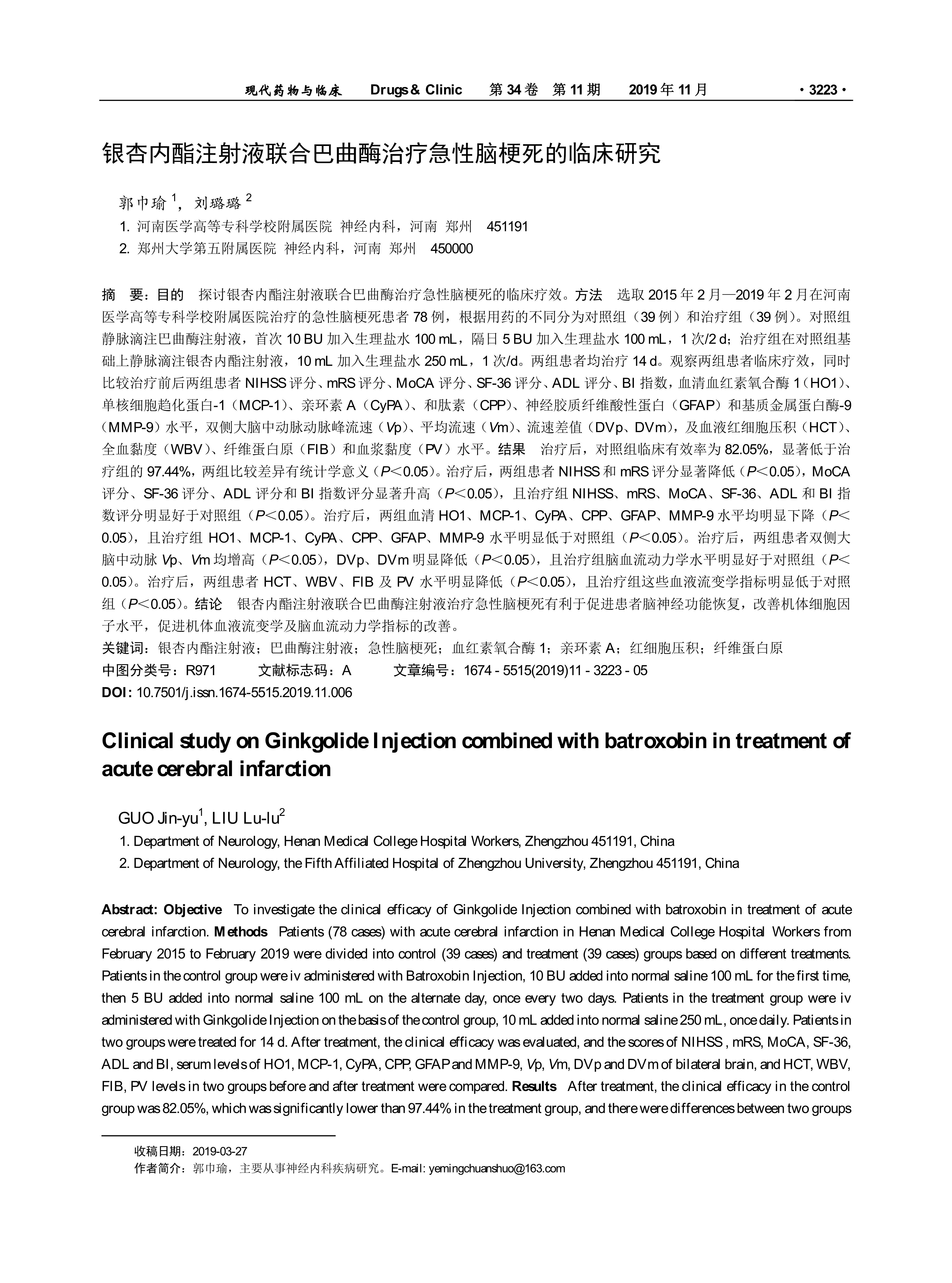 现代药物与临床　Drugs & Clinic　第 34 卷　第 11 期　2019 年 11 月　· 3223 ·

银杏内酯注射液联合巴曲酶治疗急性脑梗死的临床研究

郭巾瑜 $^1$，刘璐璐 $^2$

1. 河南医学高等专科学校附属医院 神经内科，河南 郑州 451191
2. 郑州大学第五附属医院 神经内科，河南 郑州 450000

摘　要：目的　探讨银杏内酯注射液联合巴曲酶治疗急性脑梗死的临床疗效。方法　选取 2015 年 2 月—2019 年 2 月在河南医学高等专科学校附属医院治疗的急性脑梗死患者 78 例，根据用药的不同分为对照组（39 例）和治疗组（39 例）。对照组静脉滴注巴曲酶注射液，首次 10 BU 加入生理盐水 100 mL，隔日 5 BU 加入生理盐水 100 mL，1 次/2 d；治疗组在对照组基础上静脉滴注银杏内酯注射液，10 mL 加入生理盐水 250 mL，1 次/d。两组患者均治疗 14 d。观察两组患者临床疗效，同时比较治疗前后两组患者 NIHSS 评分、mRS 评分、MoCA 评分、SF-36 评分、ADL 评分、BI 指数，血清血红素氧合酶 1（HO1）、单核细胞趋化蛋白-1（MCP-1）、亲环素 A（CyPA）、和肽素（CPP）、神经胶质纤维酸性蛋白（GFAP）和基质金属蛋白酶-9（MMP-9）水平，双侧大脑中动脉动脉峰流速（Vp）、平均流速（Vm）、流速差值（DVp、DVm），及血液红细胞压积（HCT）、全血黏度（WBV）、纤维蛋白原（FIB）和血浆黏度（PV）水平。结果　治疗后，对照组临床有效率为 82.05%，显著低于治疗组的 97.44%，两组比较差异有统计学意义（P＜0.05）。治疗后，两组患者 NIHSS 和 mRS 评分显著降低（P＜0.05），MoCA 评分、SF-36 评分、ADL 评分和 BI 指数评分显著升高（P＜0.05），且治疗组 NIHSS、mRS、MoCA、SF-36、ADL 和 BI 指数评分明显好于对照组（P＜0.05）。治疗后，两组血清 HO1、MCP-1、CyPA、CPP、GFAP、MMP-9 水平均明显下降（P＜0.05），且治疗组 HO1、MCP-1、CyPA、CPP、GFAP、MMP-9 水平明显低于对照组（P＜0.05）。治疗后，两组患者双侧大脑中动脉 Vp、Vm 均增高（P＜0.05），DVp、DVm 明显降低（P＜0.05），且治疗组脑血流动力学水平明显好于对照组（P＜0.05）。治疗后，两组患者 HCT、WBV、FIB 及 PV 水平明显降低（P＜0.05），且治疗组这些血液流变学指标明显低于对照组（P＜0.05）。结论　银杏内酯注射液联合巴曲酶注射液治疗急性脑梗死有利于促进患者脑神经功能恢复，改善机体细胞因子水平，促进机体血液流变学及脑血流动力学指标的改善。
关键词：银杏内酯注射液；巴曲酶注射液；急性脑梗死；血红素氧合酶 1；亲环素 A；红细胞压积；纤维蛋白原
中图分类号：R971　文献标志码：A　文章编号：1674 - 5515(2019)11 - 3223 - 05
DOI: 10.7501/j.issn.1674-5515.2019.11.006

Clinical study on Ginkgolide Injection combined with batroxobin in treatment of acute cerebral infarction

GUO Jin-yu$^1$, LIU Lu-lu$^2$

1. Department of Neurology, Henan Medical College Hospital Workers, Zhengzhou 451191, China
2. Department of Neurology, the Fifth Affiliated Hospital of Zhengzhou University, Zhengzhou 451191, China

Abstract: Objective　To investigate the clinical efficacy of Ginkgolide Injection combined with batroxobin in treatment of acute cerebral infarction. Methods　Patients (78 cases) with acute cerebral infarction in Henan Medical College Hospital Workers from February 2015 to February 2019 were divided into control (39 cases) and treatment (39 cases) groups based on different treatments. Patients in the control group were iv administered with Batroxobin Injection, 10 BU added into normal saline 100 mL for the first time, then 5 BU added into normal saline 100 mL on the alternate day, once every two days. Patients in the treatment group were iv administered with Ginkgolide Injection on the basis of the control group, 10 mL added into normal saline 250 mL, once daily. Patients in two groups were treated for 14 d. After treatment, the clinical efficacy was evaluated, and the scores of NIHSS , mRS, MoCA, SF-36, ADL and BI, serum levels of HO1, MCP-1, CyPA, CPP, GFAP and MMP-9, Vp, Vm, DVp and DVm of bilateral brain, and HCT, WBV, FIB, PV levels in two groups before and after treatment were compared. Results　After treatment, the clinical efficacy in the control group was 82.05%, which was significantly lower than 97.44% in the treatment group, and there were differences between two groups

收稿日期：2019-03-27
作者简介：郭巾瑜，主要从事神经内科疾病研究。E-mail: yemingchuanshuo@163.com